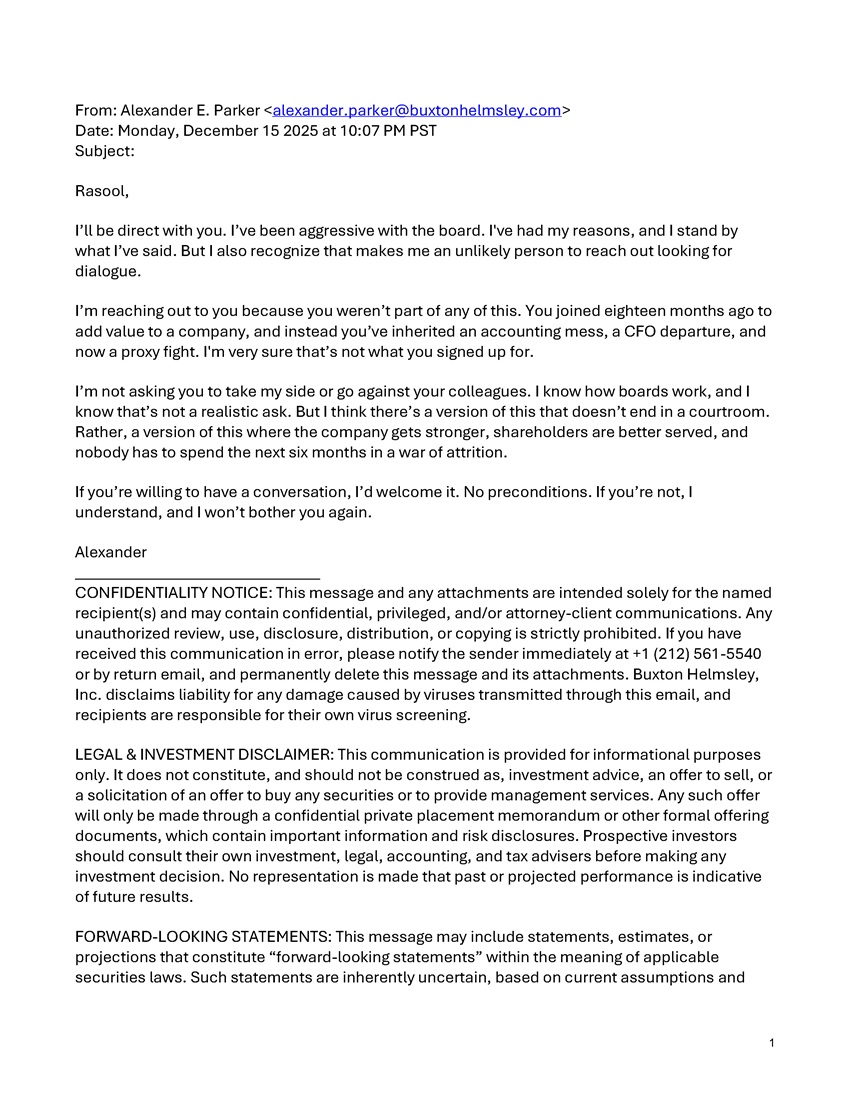 From: Alexander E. Parker <alexander.parker@buxtonhelmsley.com>
Date: Monday, December 15 2025 at 10:07 PM PST
Subject:

Rasool,

I'll be direct with you. I've been aggressive with the board. I've had my reasons, and I stand by what I've said. But I also recognize that makes me an unlikely person to reach out looking for dialogue.

I'm reaching out to you because you weren't part of any of this. You joined eighteen months ago to add value to a company, and instead you've inherited an accounting mess, a CFO departure, and now a proxy fight. I'm very sure that's not what you signed up for.

I'm not asking you to take my side or go against your colleagues. I know how boards work, and I know that's not a realistic ask. But I think there's a version of this that doesn't end in a courtroom. Rather, a version of this where the company gets stronger, shareholders are better served, and nobody has to spend the next six months in a war of attrition.

If you're willing to have a conversation, I'd welcome it. No preconditions. If you're not, I understand, and I won't bother you again.

Alexander

CONFIDENTIALITY NOTICE: This message and any attachments are intended solely for the named recipient(s) and may contain confidential, privileged, and/or attorney-client communications. Any unauthorized review, use, disclosure, distribution, or copying is strictly prohibited. If you have received this communication in error, please notify the sender immediately at +1 (212) 561-5540 or by return email, and permanently delete this message and its attachments. Buxton Helmsley, Inc. disclaims liability for any damage caused by viruses transmitted through this email, and recipients are responsible for their own virus screening.

LEGAL & INVESTMENT DISCLAIMER: This communication is provided for informational purposes only. It does not constitute, and should not be construed as, investment advice, an offer to sell, or a solicitation of an offer to buy any securities or to provide management services. Any such offer will only be made through a confidential private placement memorandum or other formal offering documents, which contain important information and risk disclosures. Prospective investors should consult their own investment, legal, accounting, and tax advisers before making any investment decision. No representation is made that past or projected performance is indicative of future results.

FORWARD-LOOKING STATEMENTS: This message may include statements, estimates, or projections that constitute "forward-looking statements" within the meaning of applicable securities laws. Such statements are inherently uncertain, based on current assumptions and

1